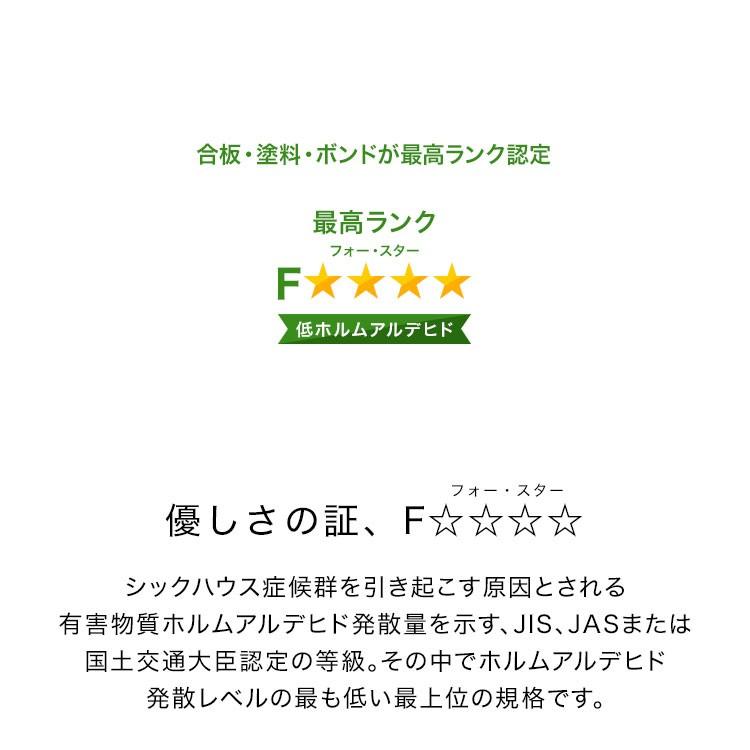 合板・塗料・ボンドが最高ランク認定

最高ランク

フォー・スター

F★★★★

低ホルムアルデヒド

フォー・スター

優しさの証、F☆☆☆☆

シックハウス症候群を引き起こす原因とされる有害物質ホルムアルデヒド発散量を示す、JIS、JASまたは国土交通大臣認定の等級。その中でホルムアルデヒド発散レベルの最も低い最上位の規格です。